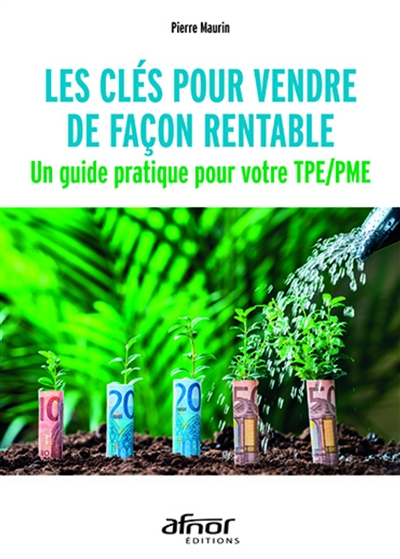 Pierre Maurin

LES CLÉS POUR VENDRE DE FAÇON RENTABLE
Un guide pratique pour votre TPE/PME

10
20
20
50
50

afnor
ÉDITIONS